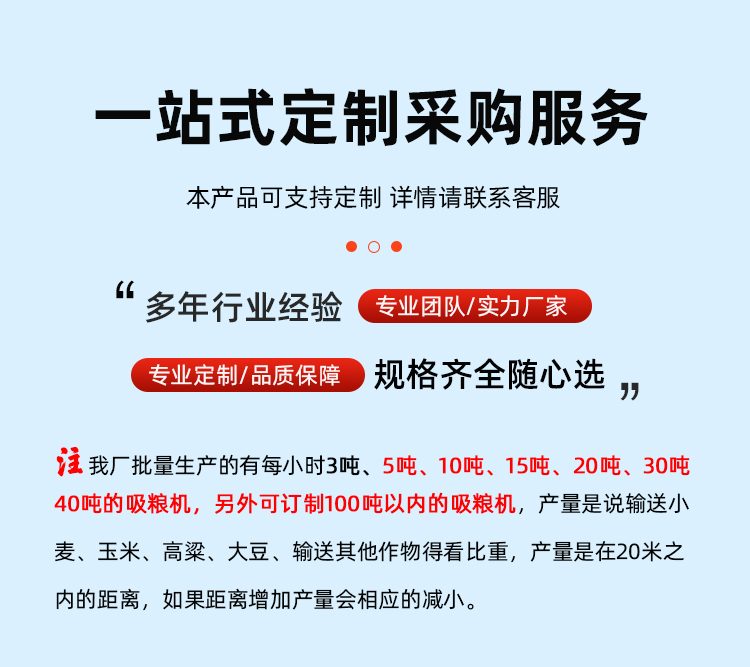 一站式定制采购服务

本产品可支持定制 详情请联系客服

“ 多年行业经验 专业团队/实力厂家

专业定制/品质保障 规格齐全随心选 ”

注 我厂批量生产的有每小时3吨、5吨、10吨、15吨、20吨、30吨40吨的吸粮机，另外可订制100吨以内的吸粮机，产量是说输送小麦、玉米、高粱、大豆、输送其他作物得看比重，产量是在20米之内的距离，如果距离增加产量会相应的减小。